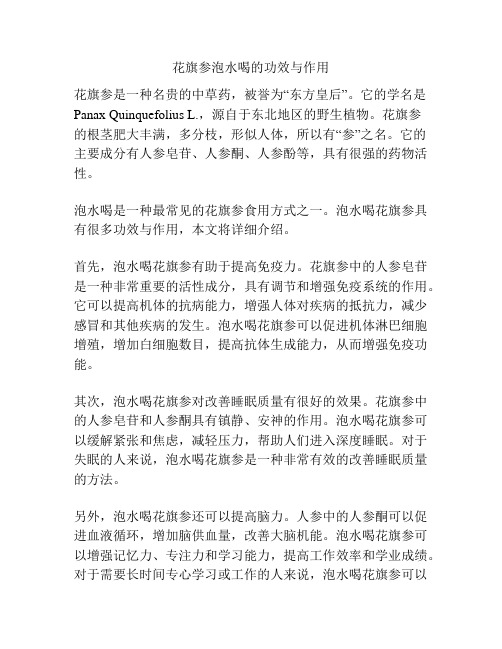 花旗参泡水喝的功效与作用

花旗参是一种名贵的中草药，被誉为“东方皇后”。它的学名是Panax Quinquefolius L.，源自于东北地区的野生植物。花旗参的根茎肥大丰满，多分枝，形似人体，所以有“参”之名。它的主要成分有人参皂苷、人参酮、人参酚等，具有很强的药物活性。

泡水喝是一种最常见的花旗参食用方式之一。泡水喝花旗参具有很多功效与作用，本文将详细介绍。

首先，泡水喝花旗参有助于提高免疫力。花旗参中的人参皂苷是一种非常重要的活性成分，具有调节和增强免疫系统的作用。它可以提高机体的抗病能力，增强人体对疾病的抵抗力，减少感冒和其他疾病的发生。泡水喝花旗参可以促进机体淋巴细胞增殖，增加白细胞数目，提高抗体生成能力，从而增强免疫功能。

其次，泡水喝花旗参对改善睡眠质量有很好的效果。花旗参中的人参皂苷和人参酮具有镇静、安神的作用。泡水喝花旗参可以缓解紧张和焦虑，减轻压力，帮助人们进入深度睡眠。对于失眠的人来说，泡水喝花旗参是一种非常有效的改善睡眠质量的方法。

另外，泡水喝花旗参还可以提高脑力。人参中的人参酮可以促进血液循环，增加脑供血量，改善大脑机能。泡水喝花旗参可以增强记忆力、专注力和学习能力，提高工作效率和学业成绩。对于需要长时间专心学习或工作的人来说，泡水喝花旗参可以